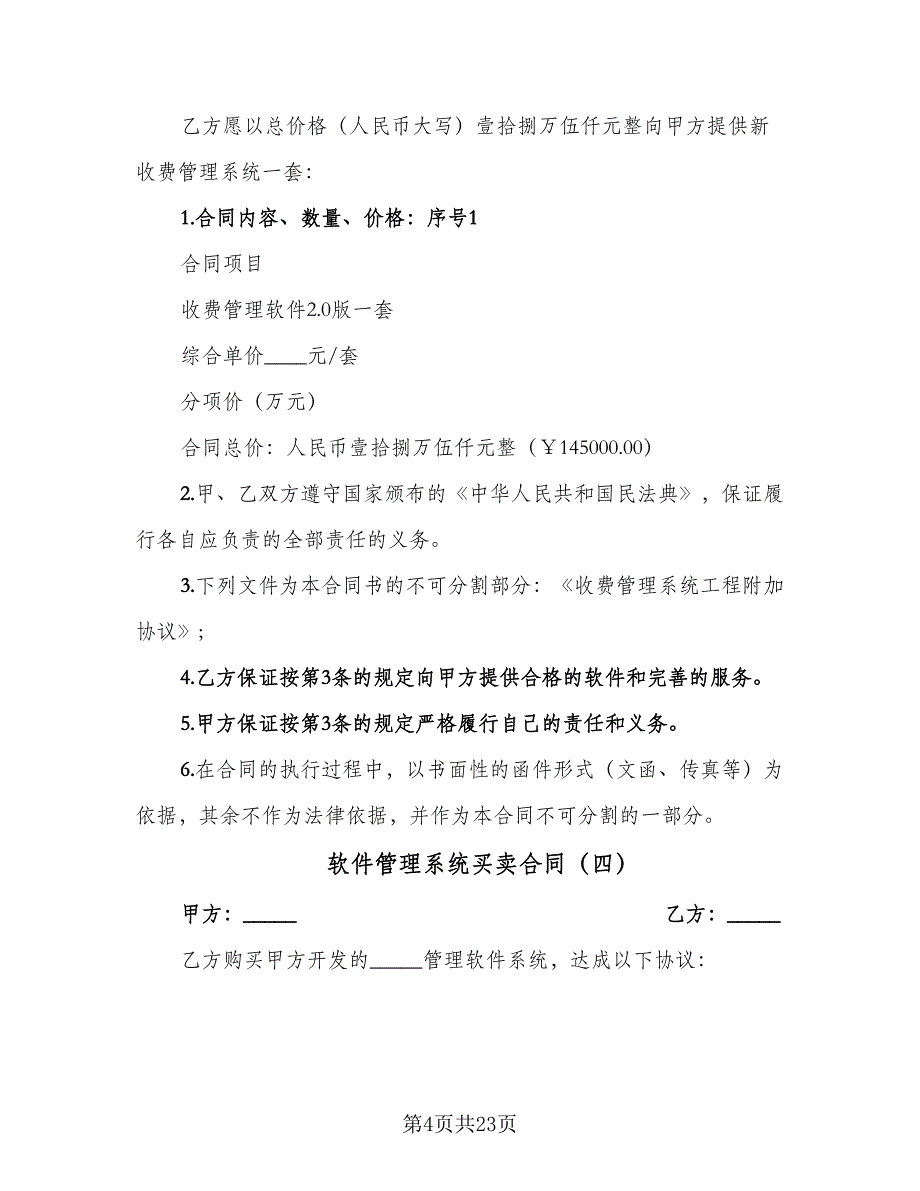 乙方愿以总价格（人民币大写）壹拾捌万伍仟元整向甲方提供新收费管理系统一套：

1.合同内容、数量、价格：序号1

合同项目

收费管理软件2.0版一套

综合单价____元/套

分项价（万元）

合同总价：人民币壹拾捌万伍仟元整（￥145000.00）

2.甲、乙双方遵守国家颁布的《中华人民共和国民法典》，保证履行各自应负责的全部责任的义务。

3.下列文件为本合同书的不可分割部分：《收费管理系统工程附加协议》；

4.乙方保证按第3条的规定向甲方提供合格的软件和完善的服务。

5.甲方保证按第3条的规定严格履行自己的责任和义务。

6.在合同的执行过程中，以书面性的函件形式（文函、传真等）为依据，其余不作为法律依据，并作为本合同不可分割的一部分。

软件管理系统买卖合同（四）

甲方：_____

乙方：_____

乙方购买甲方开发的_____管理软件系统，达成以下协议：

第4页共23页